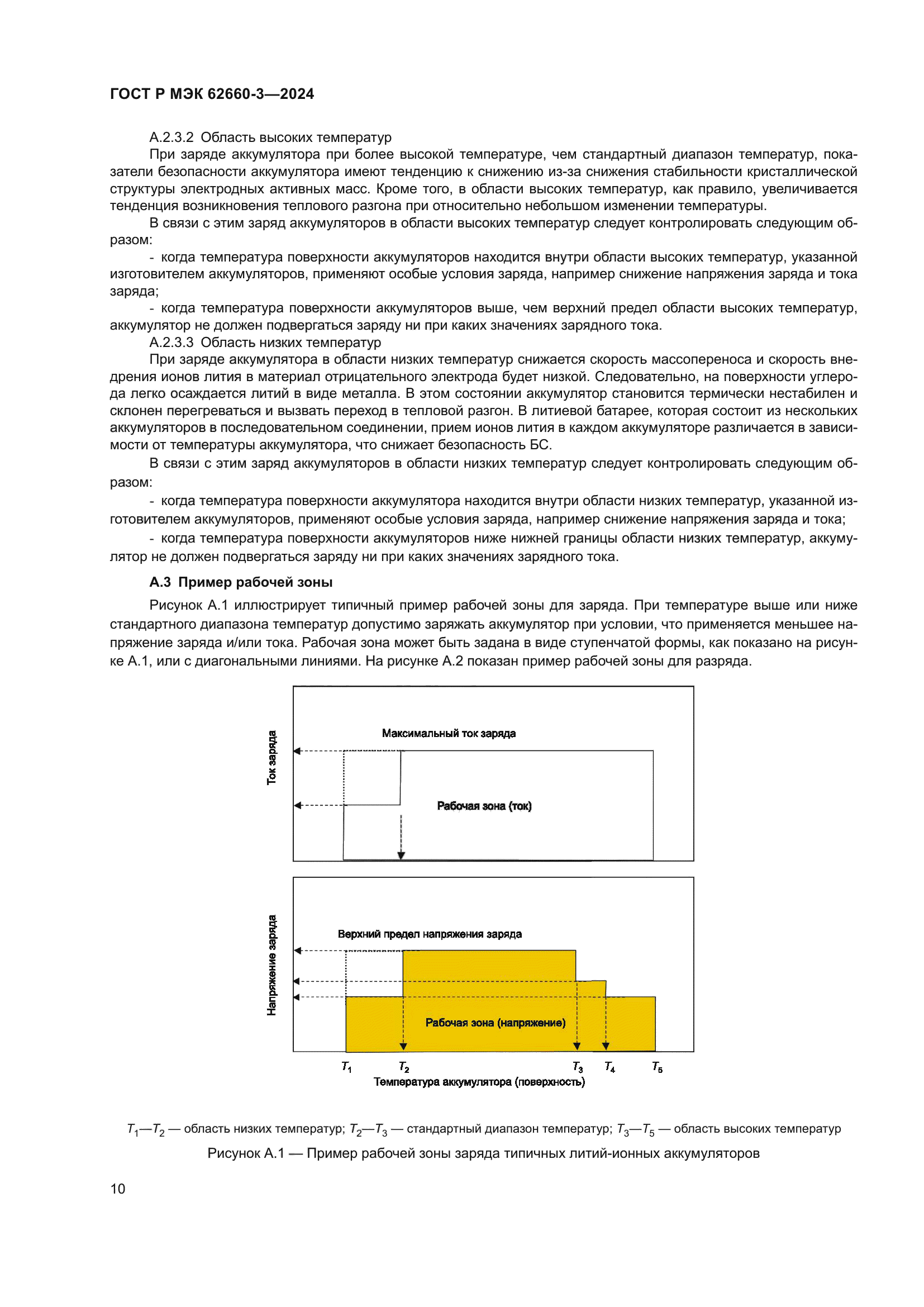 ГОСТ Р МЭК 62660-3—2024

А.2.3.2 Область высоких температур

При заряде аккумулятора при более высокой температуре, чем стандартный диапазон температур, показатели безопасности аккумулятора имеют тенденцию к снижению из-за снижения стабильности кристаллической структуры электродных активных масс. Кроме того, в области высоких температур, как правило, увеличивается тенденция возникновения теплового разгона при относительно небольшом изменении температуры.

В связи с этим заряд аккумуляторов в области высоких температур следует контролировать следующим образом:

- когда температура поверхности аккумуляторов находится внутри области высоких температур, указанной изготовителем аккумуляторов, применяют особые условия заряда, например снижение напряжения заряда и тока заряда;

- когда температура поверхности аккумуляторов выше, чем верхний предел области высоких температур, аккумулятор не должен подвергаться заряду ни при каких значениях зарядного тока.

А.2.3.3 Область низких температур

При заряде аккумулятора в области низких температур снижается скорость массопереноса и скорость внедрения ионов лития в материал отрицательного электрода будет низкой. Следовательно, на поверхности углерода легко осаждается литий в виде металла. В этом состоянии аккумулятор становится термически нестабилен и склонен перегреваться и вызвать переход в тепловой разгон. В литиевой батарее, которая состоит из нескольких аккумуляторов в последовательном соединении, прием ионов лития в каждом аккумуляторе различается в зависимости от температуры аккумулятора, что снижает безопасность БС.

В связи с этим заряд аккумуляторов в области низких температур следует контролировать следующим образом:

- когда температура поверхности аккумулятора находится внутри области низких температур, указанной изготовителем аккумуляторов, применяют особые условия заряда, например снижение напряжения заряда и тока;

- когда температура поверхности аккумуляторов ниже нижней границы области низких температур, аккумулятор не должен подвергаться заряду ни при каких значениях зарядного тока.

А.3 Пример рабочей зоны

Рисунок А.1 иллюстрирует типичный пример рабочей зоны для заряда. При температуре выше или ниже стандартного диапазона температур допустимо заряжать аккумулятор при условии, что применяется меньшее напряжение заряда и/или тока. Рабочая зона может быть задана в виде ступенчатой формы, как показано на рисунке А.1, или с диагональными линиями. На рисунке А.2 показан пример рабочей зоны для разряда.

Ток заряда

Максимальный ток заряда

Рабочая зона (ток)

Напряжение заряда

Верхний предел напряжения заряда

Рабочая зона (напряжение)

$T_1$ $T_2$ $T_3$ $T_4$ $T_5$

Температура аккумулятора (поверхность)

$T_1$—$T_2$ — область низких температур; $T_2$—$T_3$ — стандартный диапазон температур; $T_3$—$T_5$ — область высоких температур

Рисунок А.1 — Пример рабочей зоны заряда типичных литий-ионных аккумуляторов

10